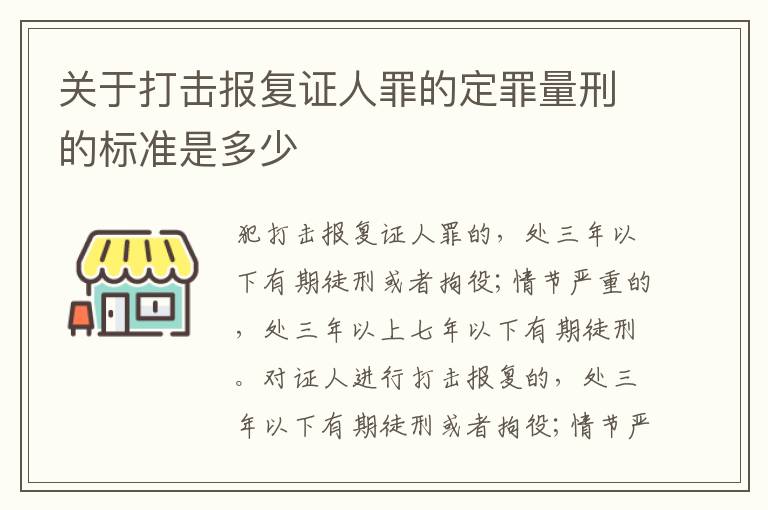 关于打击报复证人罪的定罪量刑的标准是多少

犯打击报复证人罪的，处三年以下有期徒刑或者拘役；情节严重的，处三年以上七年以下有期徒刑。对证人进行打击报复的，处三年以下有期徒刑或者拘役；情节严